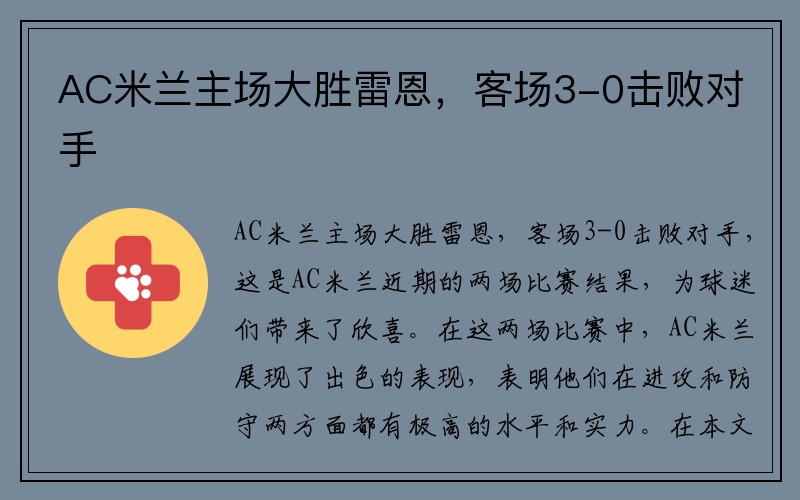 AC米兰主场大胜雷恩，客场3-0击败对手

AC米兰主场大胜雷恩，客场3-0击败对手，这是AC米兰近期的两场比赛结果，为球迷们带来了欣喜。在这两场比赛中，AC米兰展现了出色的表现，表明他们在进攻和防守两方面都有极高的水平和实力。在本文